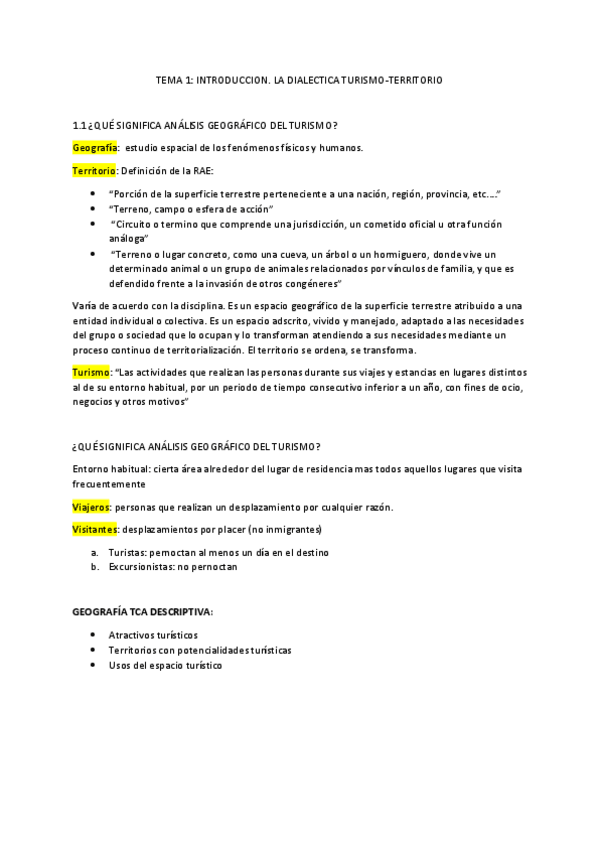 TEMA 1: INTRODUCCION. LA DIALECTICA TURISMO-TERRITORIO

1.1 ¿QUÉ SIGNIFICA ANÁLISIS GEOGRÁFICO DEL TURISMO?

Geografía: estudio espacial de los fenómenos físicos y humanos.

Territorio: Definición de la RAE:

- "Porción de la superficie terrestre perteneciente a una nación, región, provincia, etc...."
- "Terreno, campo o esfera de acción"
- "Circuito o termino que comprende una jurisdicción, un cometido oficial u otra función análoga"
- "Terreno o lugar concreto, como una cueva, un árbol o un hormiguero, donde vive un determinado animal o un grupo de animales relacionados por vínculos de familia, y que es defendido frente a la invasión de otros congéneres"

Varía de acuerdo con la disciplina. Es un espacio geográfico de la superficie terrestre atribuido a una entidad individual o colectiva. Es un espacio adscrito, vivido y manejado, adaptado a las necesidades del grupo o sociedad que lo ocupan y lo transforman atendiendo a sus necesidades mediante un proceso continuo de territorialización. El territorio se ordena, se transforma.

Turismo: "Las actividades que realizan las personas durante sus viajes y estancias en lugares distintos al de su entorno habitual, por un periodo de tiempo consecutivo inferior a un año, con fines de ocio, negocios y otros motivos"

¿QUÉ SIGNIFICA ANÁLISIS GEOGRÁFICO DEL TURISMO?

Entorno habitual: cierta área alrededor del lugar de residencia mas todos aquellos lugares que visita frecuentemente

Viajeros: personas que realizan un desplazamiento por cualquier razón.

Visitantes: desplazamientos por placer (no inmigrantes)

a. Turistas: pernoctan al menos un día en el destino
b. Excursionistas: no pernoctan

GEOGRAFÍA TCA DESCRIPTIVA:

- Atractivos turísticos
- Territorios con potencialidades turísticas
- Usos del espacio turístico